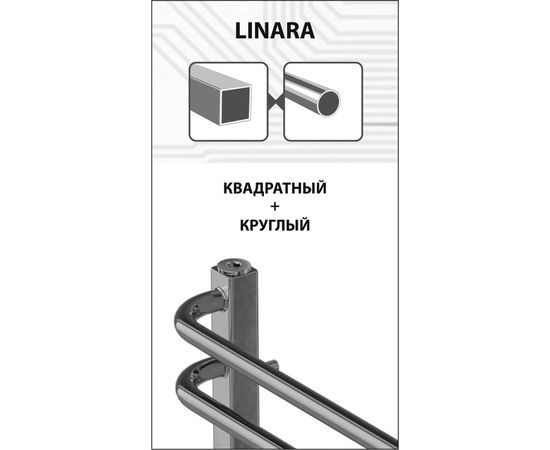 LINARA

КВАДРАТНЫЙ
+
КРУГЛЫЙ